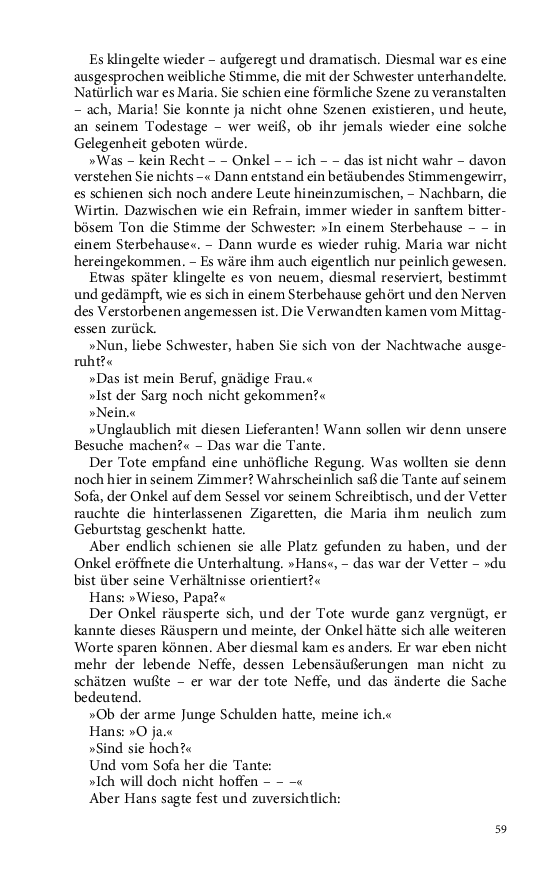 Es klingelte wieder – aufgeregt und dramatisch. Diesmal war es eine ausgesprochen weibliche Stimme, die mit der Schwester unterhandelte. Natürlich war es Maria. Sie schien eine förmliche Szene zu veranstalten – ach, Maria! Sie konnte ja nicht ohne Szenen existieren, und heute, an seinem Todestage – wer weiß, ob ihr jemals wieder eine solche Gelegenheit geboten würde.

»Was – kein Recht – – Onkel – – ich – – das ist nicht wahr – davon verstehen Sie nichts –« Dann entstand ein betäubendes Stimmengewirr, es schienen sich noch andere Leute hineinzumischen, – Nachbarn, die Wirtin. Dazwischen wie ein Refrain, immer wieder in sanftem bitterbösem Ton die Stimme der Schwester: »In einem Sterbehause – – in einem Sterbehause«. – Dann wurde es wieder ruhig. Maria war nicht hereingekommen. – Es wäre ihm auch eigentlich nur peinlich gewesen.

Etwas später klingelte es von neuem, diesmal reserviert, bestimmt und gedämpft, wie es sich in einem Sterbehause gehört und den Nerven des Verstorbenen angemessen ist. Die Verwandten kamen vom Mittagessen zurück.

»Nun, liebe Schwester, haben Sie sich von der Nachtwache ausgeruht?«

»Das ist mein Beruf, gnädige Frau.«

»Ist der Sarg noch nicht gekommen?«

»Nein.«

»Unglaublich mit diesen Lieferanten! Wann sollen wir denn unsere Besuche machen?« – Das war die Tante.

Der Tote empfand eine unhöfliche Regung. Was wollten sie denn noch hier in seinem Zimmer? Wahrscheinlich saß die Tante auf seinem Sofa, der Onkel auf dem Sessel vor seinem Schreibtisch, und der Vetter rauchte die hinterlassenen Zigaretten, die Maria ihm neulich zum Geburtstag geschenkt hatte.

Aber endlich schienen sie alle Platz gefunden zu haben, und der Onkel eröffnete die Unterhaltung. »Hans«, – das war der Vetter – »du bist über seine Verhältnisse orientiert?«

Hans: »Wieso, Papa?«

Der Onkel räusperte sich, und der Tote wurde ganz vergnügt, er kannte dieses Räuspern und meinte, der Onkel hätte sich alle weiteren Worte sparen können. Aber diesmal kam es anders. Er war eben nicht mehr der lebende Neffe, dessen Lebensäußerungen man nicht zu schätzen wußte – er war der tote Neffe, und das änderte die Sache bedeutend.

»Ob der arme Junge Schulden hatte, meine ich.«

Hans: »O ja.«

»Sind sie hoch?«

Und vom Sofa her die Tante:

»Ich will doch nicht hoffen – – –«

Aber Hans sagte fest und zuversichtlich:

59